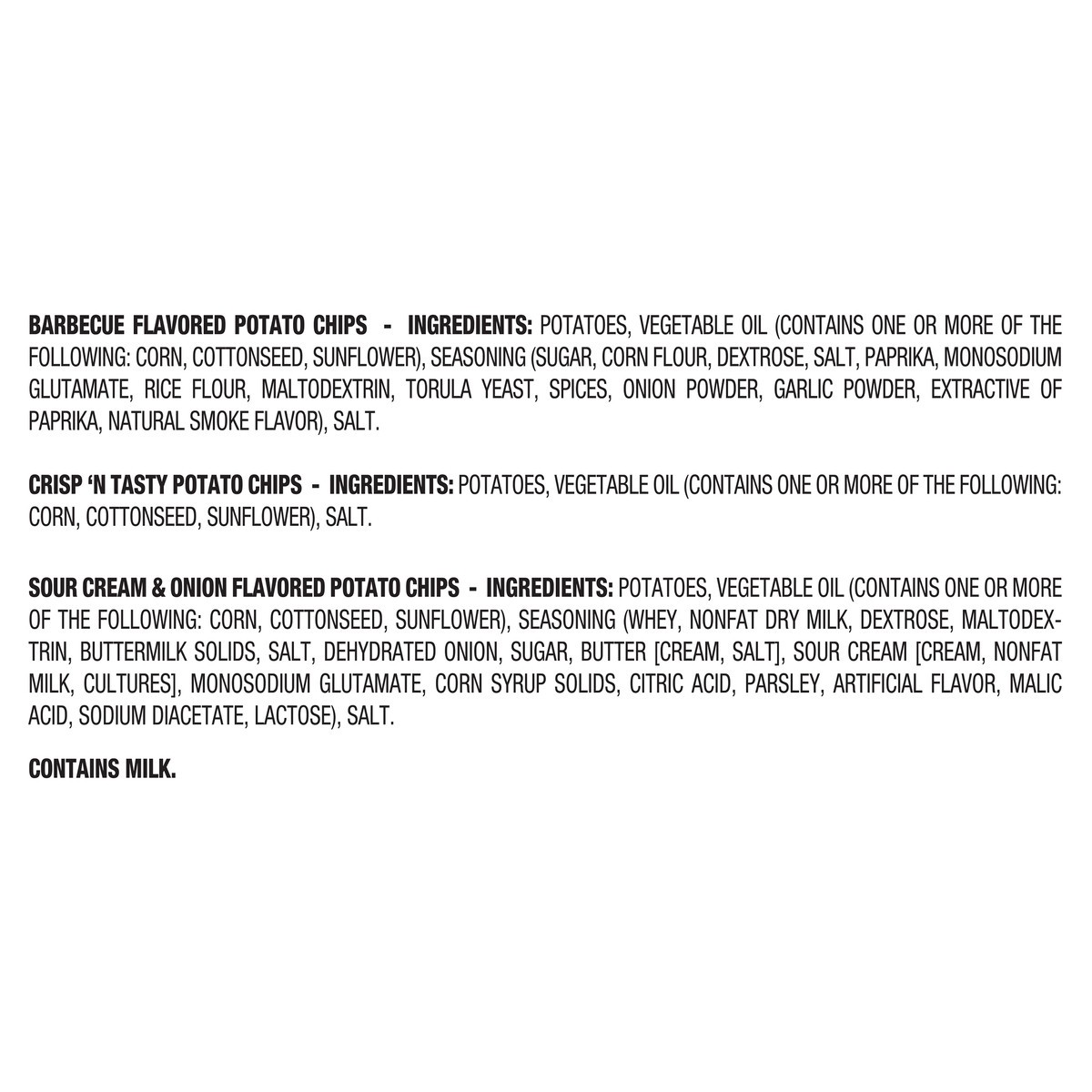 BARBECUE FLAVORED POTATO CHIPS - INGREDIENTS: POTATOES, VEGETABLE OIL (CONTAINS ONE OR MORE OF THE FOLLOWING: CORN, COTTONSEED, SUNFLOWER), SEASONING (SUGAR, CORN FLOUR, DEXTROSE, SALT, PAPRIKA, MONOSODIUM GLUTAMATE, RICE FLOUR, MALTODEXTRIN, TORULA YEAST, SPICES, ONION POWDER, GARLIC POWDER, EXTRACTIVE OF PAPRIKA, NATURAL SMOKE FLAVOR), SALT.

CRISP 'N TASTY POTATO CHIPS - INGREDIENTS: POTATOES, VEGETABLE OIL (CONTAINS ONE OR MORE OF THE FOLLOWING: CORN, COTTONSEED, SUNFLOWER), SALT.

SOUR CREAM & ONION FLAVORED POTATO CHIPS - INGREDIENTS: POTATOES, VEGETABLE OIL (CONTAINS ONE OR MORE OF THE FOLLOWING: CORN, COTTONSEED, SUNFLOWER), SEASONING (WHEY, NONFAT DRY MILK, DEXTROSE, MALTODEXTRIN, BUTTERMILK SOLIDS, SALT, DEHYDRATED ONION, SUGAR, BUTTER [CREAM, SALT], SOUR CREAM [CREAM, NONFAT MILK, CULTURES], MONOSODIUM GLUTAMATE, CORN SYRUP SOLIDS, CITRIC ACID, PARSLEY, ARTIFICIAL FLAVOR, MALIC ACID, SODIUM DIACETATE, LACTOSE), SALT.

CONTAINS MILK.